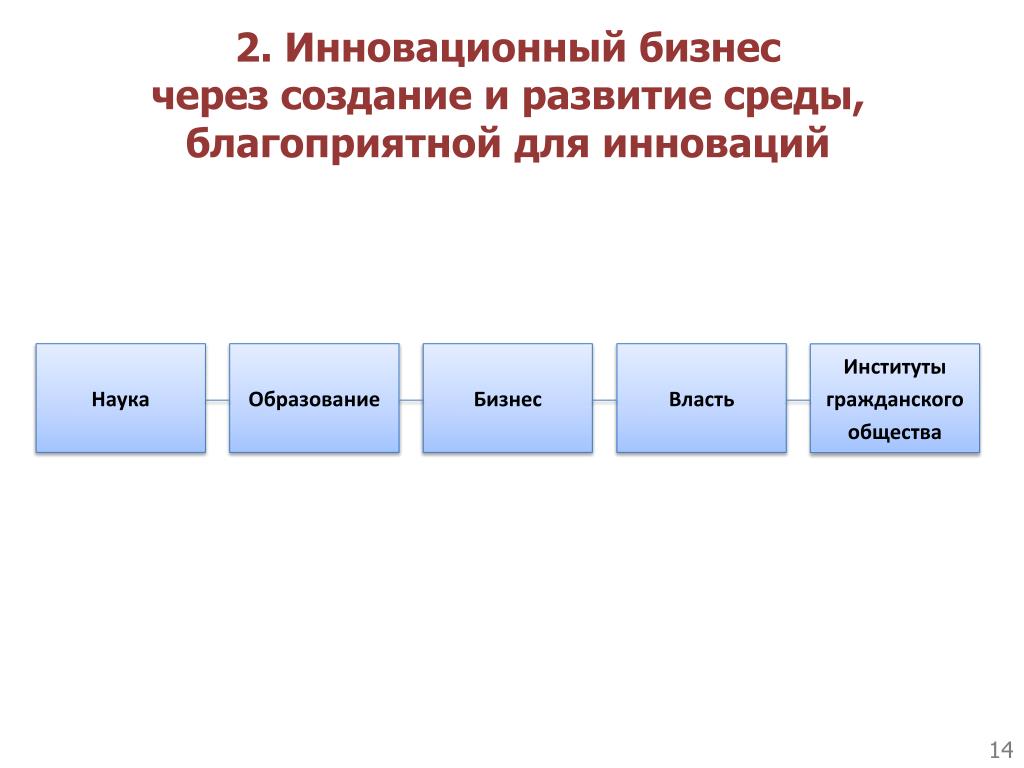 2. Инновационный бизнес через создание и развитие среды, благоприятной для инноваций

Наука

Образование

Бизнес

Власть

Институты гражданского общества

14